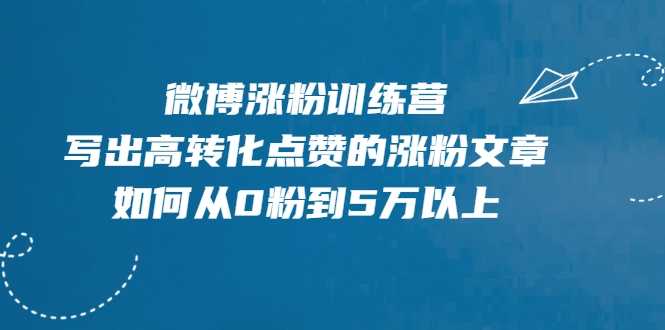 微博涨粉训练营
写出高转化点赞的涨粉文章
如何从0粉到5万以上